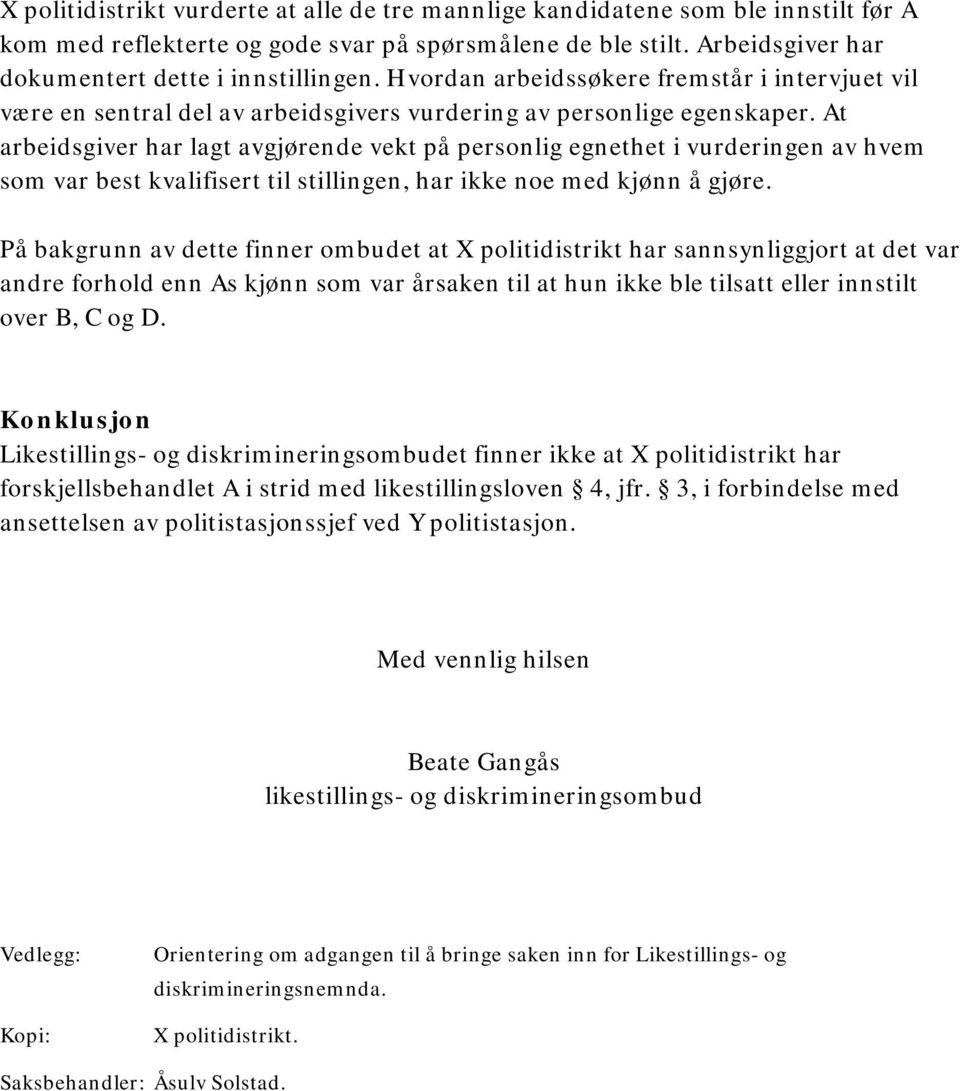 X politidistrikt vurderte at alle de tre mannlige kandidatene som ble innstilt før A kom med reflekterte og gode svar på spørsmålene de ble stilt. Arbeidsgiver har dokumentert dette i innstillingen. Hvordan arbeidssøkere fremstår i intervjuet vil være en sentral del av arbeidsgivers vurdering av personlige egenskaper. At arbeidsgiver har lagt avgjørende vekt på personlig egnethet i vurderingen av hvem som var best kvalifisert til stillingen, har ikke noe med kjønn å gjøre.

På bakgrunn av dette finner ombudet at X politidistrikt har sannsynliggjort at det var andre forhold enn As kjønn som var årsaken til at hun ikke ble tilsatt eller innstilt over B, C og D.

Konklusjon
Likestillings- og diskrimineringsombudet finner ikke at X politidistrikt har forskjellsbehandlet A i strid med likestillingsloven § 4, jfr. § 3, i forbindelse med ansettelsen av politistasjonssjef ved Y politistasjon.

Med vennlig hilsen

Beate Gangås
likestillings- og diskrimineringsombud

Vedlegg: Orientering om adgangen til å bringe saken inn for Likestillings- og diskrimineringsnemnda.

Kopi: X politidistrikt.

Saksbehandler: Åsulv Solstad.